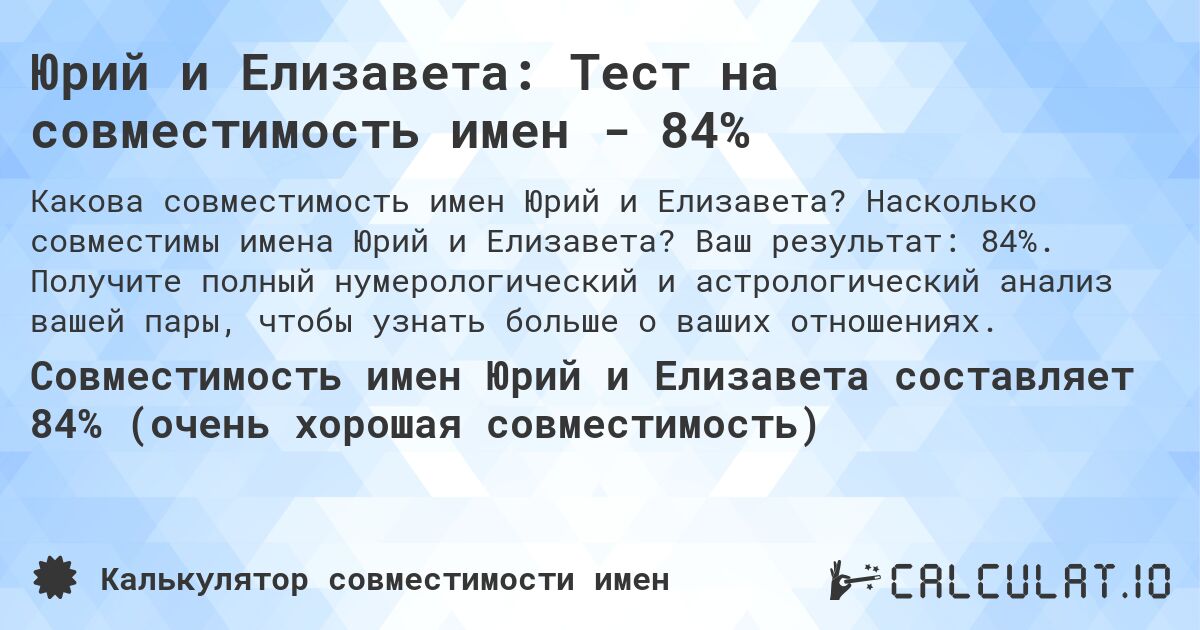 Юрий и Елизавета: Тест на совместимость имен - 84%

Какова совместимость имен Юрий и Елизавета? Насколько совместимы имена Юрий и Елизавета? Ваш результат: 84%. Получите полный нумерологический и астрологический анализ вашей пары, чтобы узнать больше о ваших отношениях.

Совместимость имен Юрий и Елизавета составляет 84% (очень хорошая совместимость)

Калькулятор совместимости имен

CALCULAT.IO